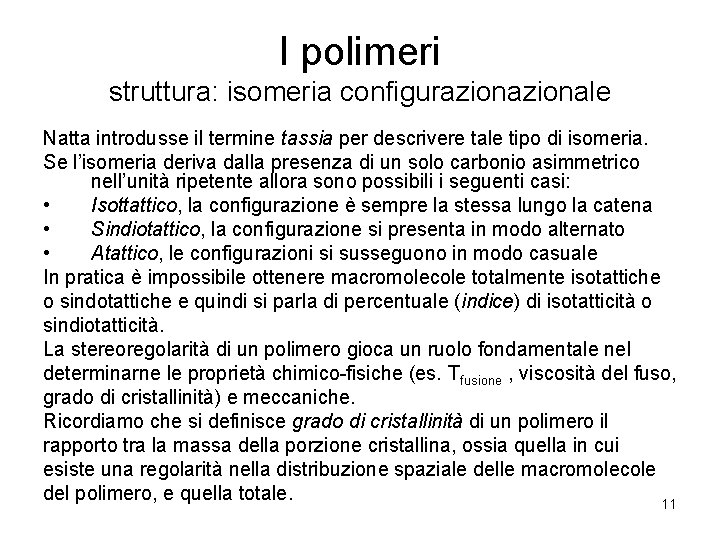 I polimeri
struttura: isomeria configurazionazionale

Natta introdusse il termine tassia per descrivere tale tipo di isomeria.

Se l'isomeria deriva dalla presenza di un solo carbonio asimmetrico nell'unità ripetente allora sono possibili i seguenti casi:

• Isottattico, la configurazione è sempre la stessa lungo la catena
• Sindiotattico, la configurazione si presenta in modo alternato
• Atattico, le configurazioni si susseguono in modo casuale

In pratica è impossibile ottenere macromolecole totalmente isotattiche o sindotattiche e quindi si parla di percentuale (indice) di isotatticità o sindiotatticità.

La stereoregolarità di un polimero gioca un ruolo fondamentale nel determinarne le proprietà chimico-fisiche (es. $T_{fusione}$ , viscosità del fuso, grado di cristallinità) e meccaniche.

Ricordiamo che si definisce grado di cristallinità di un polimero il rapporto tra la massa della porzione cristallina, ossia quella in cui esiste una regolarità nella distribuzione spaziale delle macromolecole del polimero, e quella totale.

11